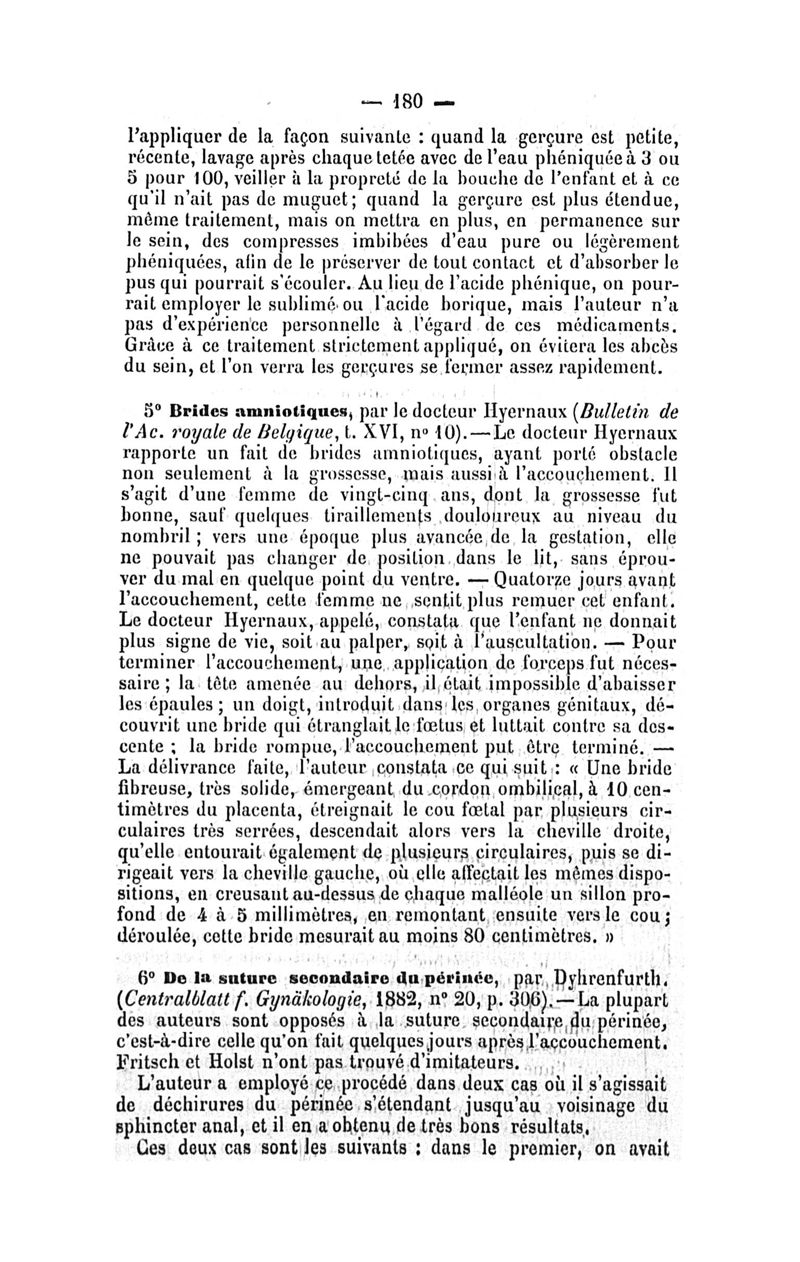 — 180 —

l'appliquer de la façon suivante : quand la gerçure est petite, récente, lavage après chaque tetée avec de l'eau phéniquée à 3 ou 5 pour 100, veiller à la propreté de la bouche de l'enfant et à ce qu'il n'ait pas de muguet; quand la gerçure est plus étendue, même traitement, mais on mettra en plus, en permanence sur le sein, des compresses imbibées d'eau pure ou légèrement phéniquées, afin de le préserver de tout contact et d'absorber le pus qui pourrait s'écouler. Au lieu de l'acide phénique, on pourrait employer le sublimé ou l'acide borique, mais l'auteur n'a pas d'expérience personnelle à l'égard de ces médicaments. Grâce à ce traitement strictement appliqué, on évitera les abcès du sein, et l'on verra les gerçures se fermer assez rapidement.

5° Brides amniotiques, par le docteur Hyernaux (Bulletin de l'Ac. royale de Belgique, t. XVI, n° 10).—Le docteur Hyernaux rapporte un fait de brides amniotiques, ayant porté obstacle non seulement à la grossesse, mais aussi à l'accouchement. Il s'agit d'une femme de vingt-cinq ans, dont la grossesse fut bonne, sauf quelques tiraillements douloureux au niveau du nombril ; vers une époque plus avancée de la gestation, elle ne pouvait pas changer de position dans le lit, sans éprouver du mal en quelque point du ventre. — Quatorze jours avant l'accouchement, cette femme ne sentit plus remuer cet enfant. Le docteur Hyernaux, appelé, constata que l'enfant ne donnait plus signe de vie, soit au palper, soit à l'auscultation. — Pour terminer l'accouchement, une application de forceps fut nécessaire ; la tête amenée au dehors, il était impossible d'abaisser les épaules ; un doigt, introduit dans les organes génitaux, découvrit une bride qui étranglait le fœtus et luttait contre sa descente ; la bride rompue, l'accouchement put être terminé. — La délivrance faite, l'auteur constata ce qui suit : « Une bride fibreuse, très solide, émergeant du cordon ombilical, à 10 centimètres du placenta, étreignait le cou fœtal par plusieurs circulaires très serrées, descendait alors vers la cheville droite, qu'elle entourait également de plusieurs circulaires, puis se dirigeait vers la cheville gauche, où elle affectait les mêmes dispositions, en creusant au-dessus de chaque malléole un sillon profond de 4 à 5 millimètres, en remontant ensuite vers le cou ; déroulée, cette bride mesurait au moins 80 centimètres. »

6° De la suture secondaire du périnée, par Dyhrenfurth. (Centralblatt f. Gynäkologie, 1882, n° 20, p. 306).—La plupart des auteurs sont opposés à la suture secondaire du périnée, c'est-à-dire celle qu'on fait quelques jours après l'accouchement. Fritsch et Holst n'ont pas trouvé d'imitateurs.

L'auteur a employé ce procédé dans deux cas où il s'agissait de déchirures du périnée s'étendant jusqu'au voisinage du sphincter anal, et il en a obtenu de très bons résultats.

Ces deux cas sont les suivants : dans le premier, on avait